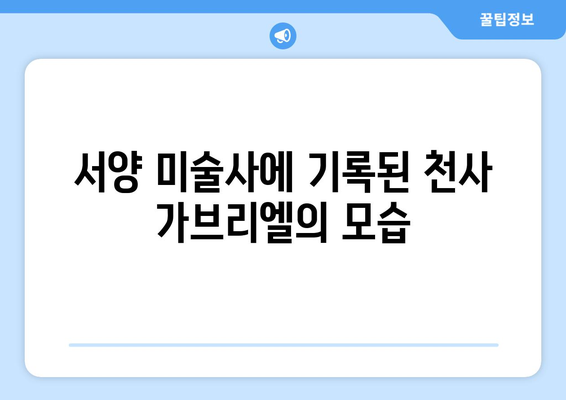 꿀팁정보

서양 미술사에 기록된 천사 가브리엘의 모습